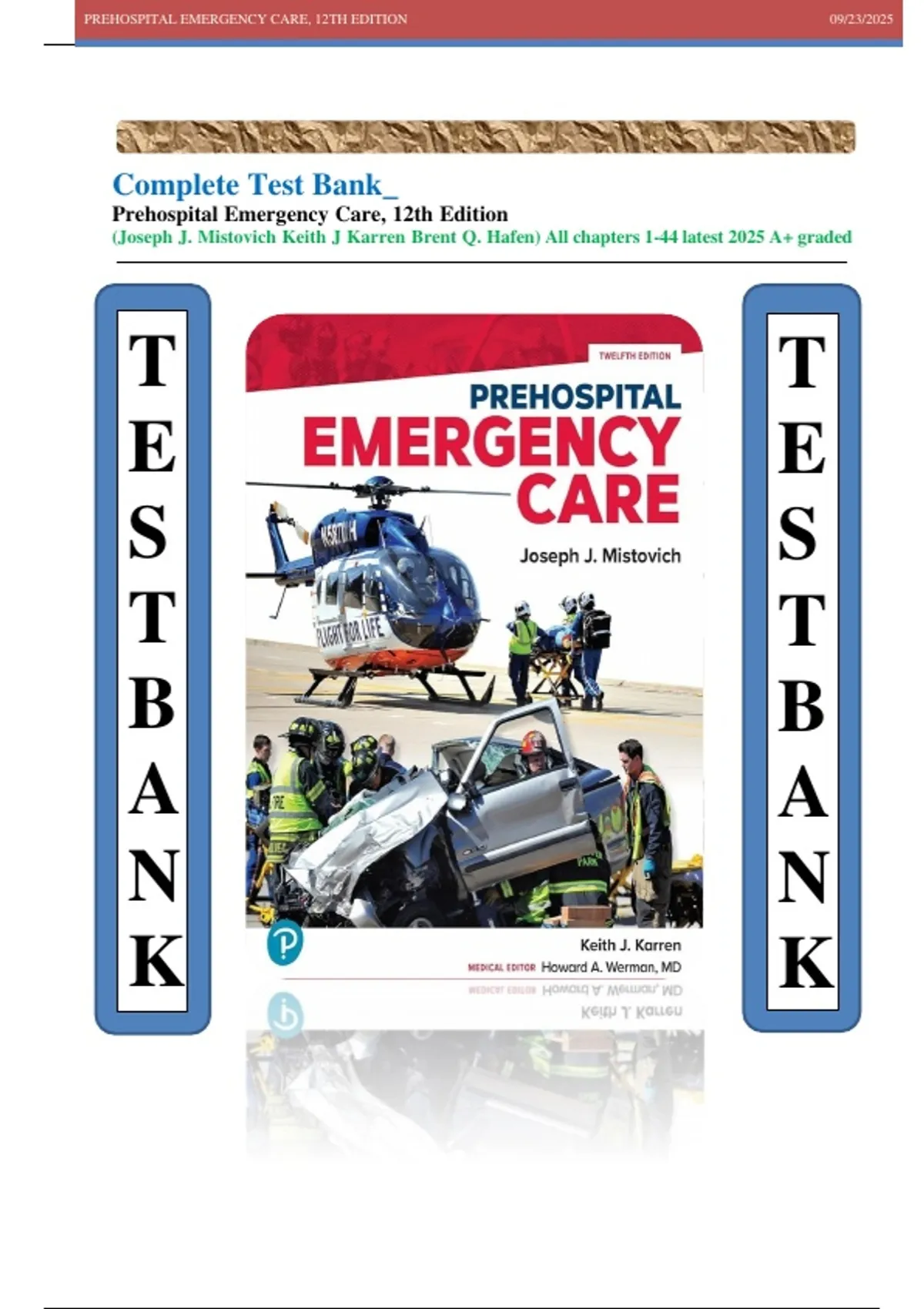 PREHOSPITAL EMERGENCY CARE, 12TH EDITION 09/23/2025

Complete Test Bank_
Prehospital Emergency Care, 12th Edition
(Joseph J. Mistovich Keith J Karren Brent Q. Hafen) All chapters 1-44 latest 2025 A+ graded

T
E
S
T
B
A
N
K

TWELFTH EDITION
PREHOSPITAL
EMERGENCY
CARE
Joseph J. Mistovich

FLIGHT FOR LIFE

Keith J. Karren
MEDICAL EDITOR Howard A. Werman, MD

T
E
S
T
B
A
N
K